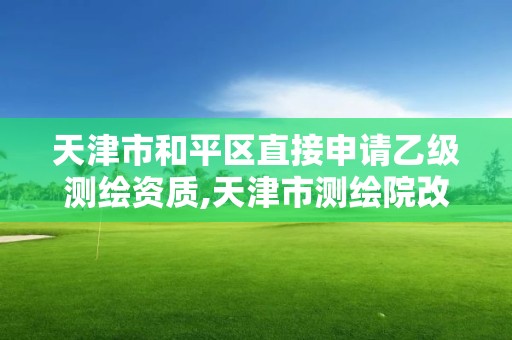 天津市和平区直接申请乙级测绘资质,天津市测绘院改